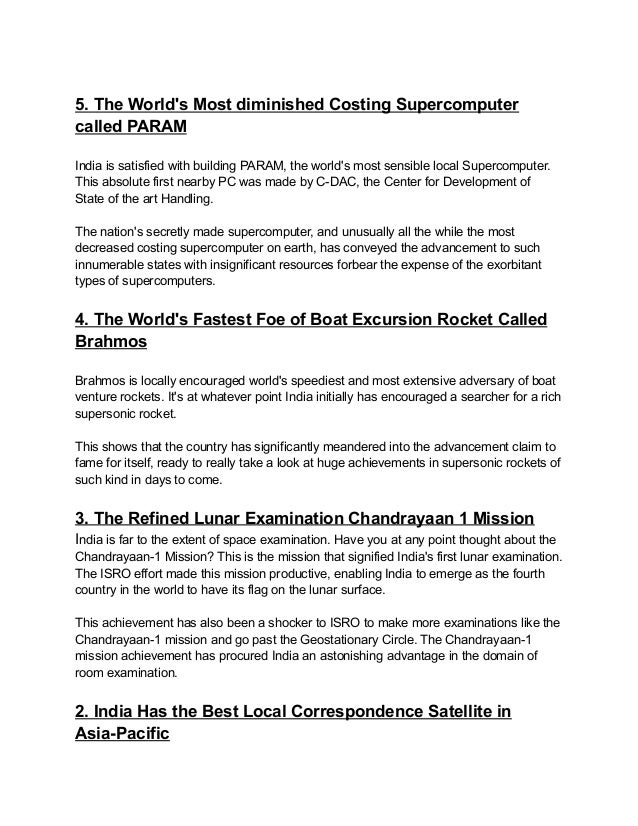 5. The World's Most diminished Costing Supercomputer called PARAM

India is satisfied with building PARAM, the world's most sensible local Supercomputer. This absolute first nearby PC was made by C-DAC, the Center for Development of State of the art Handling.

The nation's secretly made supercomputer, and unusually all the while the most decreased costing supercomputer on earth, has conveyed the advancement to such innumerable states with insignificant resources forbear the expense of the exorbitant types of supercomputers.

4. The World's Fastest Foe of Boat Excursion Rocket Called Brahmos

Brahmos is locally encouraged world's speediest and most extensive adversary of boat venture rockets. It's at whatever point India initially has encouraged a searcher for a rich supersonic rocket.

This shows that the country has significantly meandered into the advancement claim to fame for itself, ready to really take a look at huge achievements in supersonic rockets of such kind in days to come.

3. The Refined Lunar Examination Chandrayaan 1 Mission

India is far to the extent of space examination. Have you at any point thought about the Chandrayaan-1 Mission? This is the mission that signified India's first lunar examination. The ISRO effort made this mission productive, enabling India to emerge as the fourth country in the world to have its flag on the lunar surface.

This achievement has also been a shocker to ISRO to make more examinations like the Chandrayaan-1 mission and go past the Geostationary Circle. The Chandrayaan-1 mission achievement has procured India an astonishing advantage in the domain of room examination.

2. India Has the Best Local Correspondence Satellite in Asia-Pacific